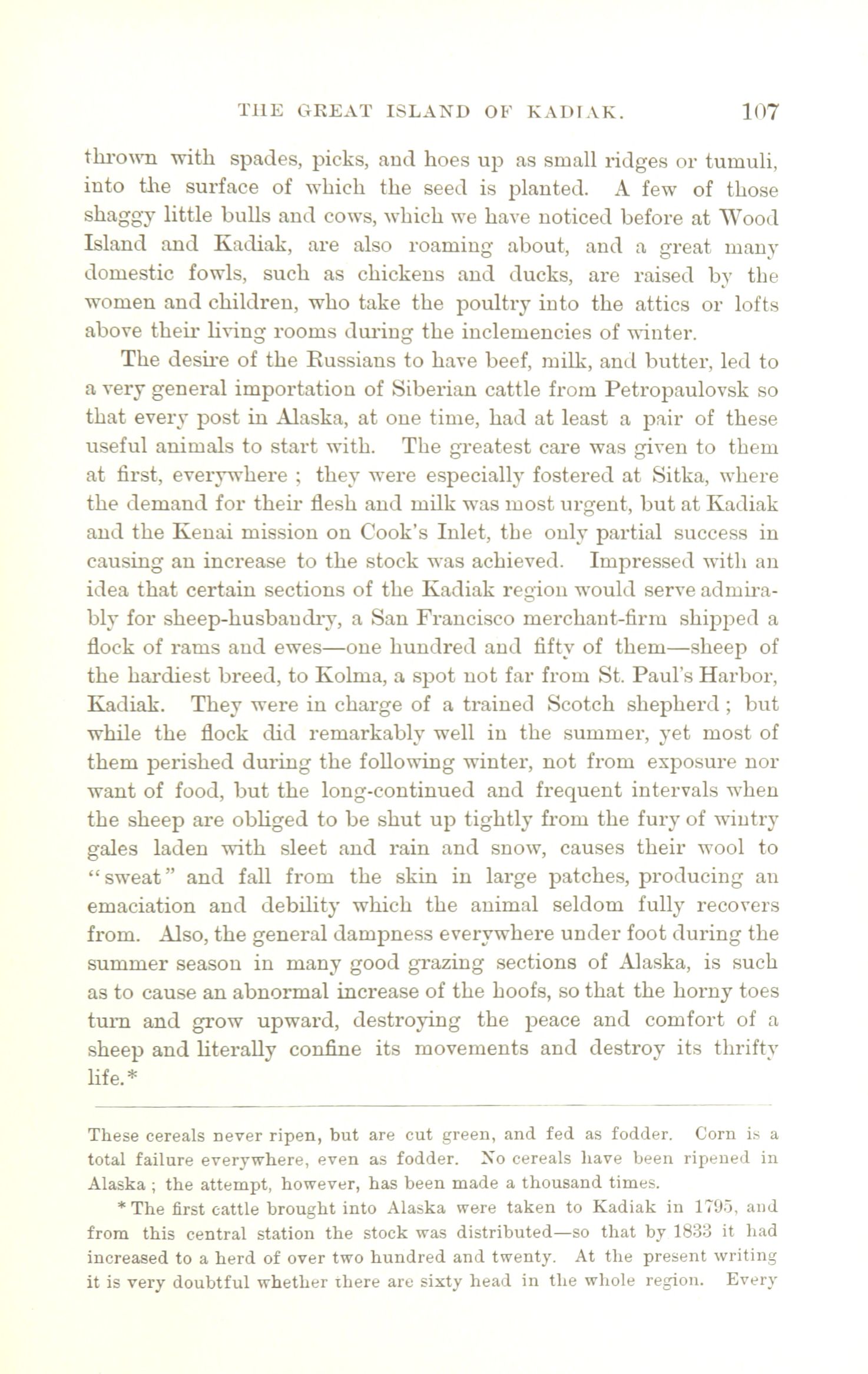 THE GREAT ISLAND OF KADIAK. 107

thrown with spades, picks, and hoes up as small ridges or tumuli, into the surface of which the seed is planted. A few of those shaggy little bulls and cows, which we have noticed before at Wood Island and Kadiak, are also roaming about, and a great many domestic fowls, such as chickens and ducks, are raised by the women and children, who take the poultry into the attics or lofts above their living rooms during the inclemencies of winter.

The desire of the Russians to have beef, milk, and butter, led to a very general importation of Siberian cattle from Petropaulovsk so that every post in Alaska, at one time, had at least a pair of these useful animals to start with. The greatest care was given to them at first, everywhere ; they were especially fostered at Sitka, where the demand for their flesh and milk was most urgent, but at Kadiak and the Kenai mission on Cook's Inlet, the only partial success in causing an increase to the stock was achieved. Impressed with an idea that certain sections of the Kadiak region would serve admirably for sheep-husbandry, a San Francisco merchant-firm shipped a flock of rams and ewes—one hundred and fifty of them—sheep of the hardiest breed, to Kolma, a spot not far from St. Paul's Harbor, Kadiak. They were in charge of a trained Scotch shepherd ; but while the flock did remarkably well in the summer, yet most of them perished during the following winter, not from exposure nor want of food, but the long-continued and frequent intervals when the sheep are obliged to be shut up tightly from the fury of wintry gales laden with sleet and rain and snow, causes their wool to "sweat" and fall from the skin in large patches, producing an emaciation and debility which the animal seldom fully recovers from. Also, the general dampness everywhere under foot during the summer season in many good grazing sections of Alaska, is such as to cause an abnormal increase of the hoofs, so that the horny toes turn and grow upward, destroying the peace and comfort of a sheep and literally confine its movements and destroy its thrifty life.*

These cereals never ripen, but are cut green, and fed as fodder. Corn is a total failure everywhere, even as fodder. No cereals have been ripened in Alaska ; the attempt, however, has been made a thousand times.

* The first cattle brought into Alaska were taken to Kadiak in 1795, and from this central station the stock was distributed—so that by 1833 it had increased to a herd of over two hundred and twenty. At the present writing it is very doubtful whether there are sixty head in the whole region. Every